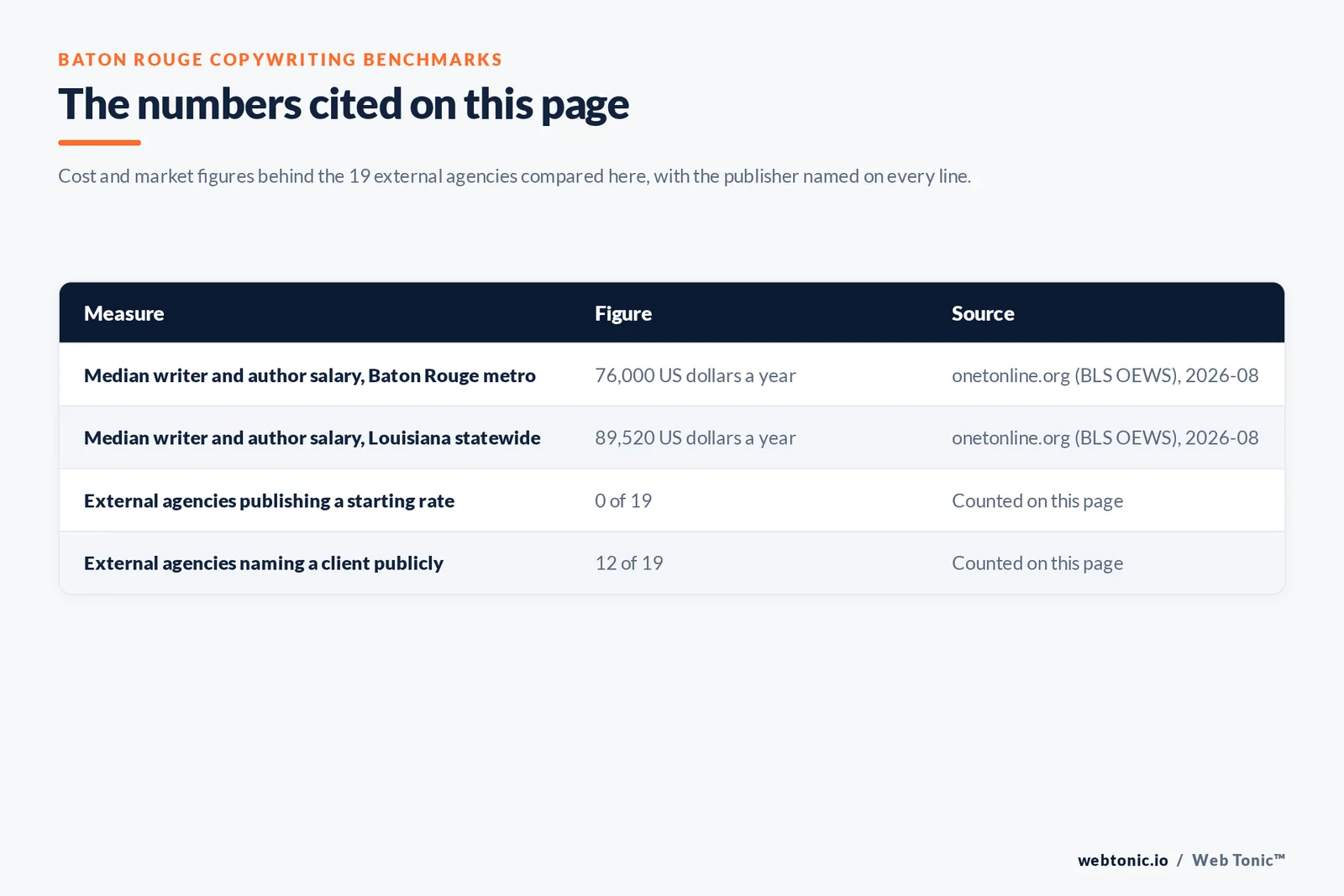 BATON ROUGE COPYWRITING BENCHMARKS

The numbers cited on this page

Cost and market figures behind the 19 external agencies compared here, with the publisher named on every line.

| Measure | Figure | Source |
|---|---|---|
| Median writer and author salary, Baton Rouge metro | 76,000 US dollars a year | onetonline.org (BLS OEWS), 2026-08 |
| Median writer and author salary, Louisiana statewide | 89,520 US dollars a year | onetonline.org (BLS OEWS), 2026-08 |
| External agencies publishing a starting rate | 0 of 19 | Counted on this page |
| External agencies naming a client publicly | 12 of 19 | Counted on this page |

webtonic.io / Web Tonic™